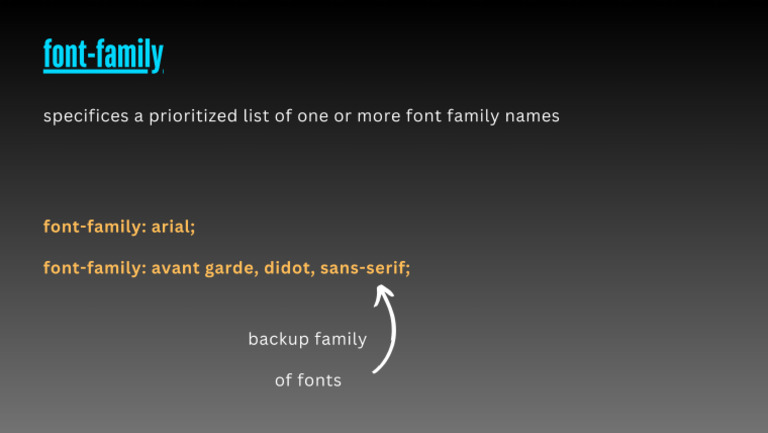 font-family

specifices a prioritized list of one or more font family names

font-family: arial;

font-family: avant garde, didot, sans-serif;

backup family

of fonts